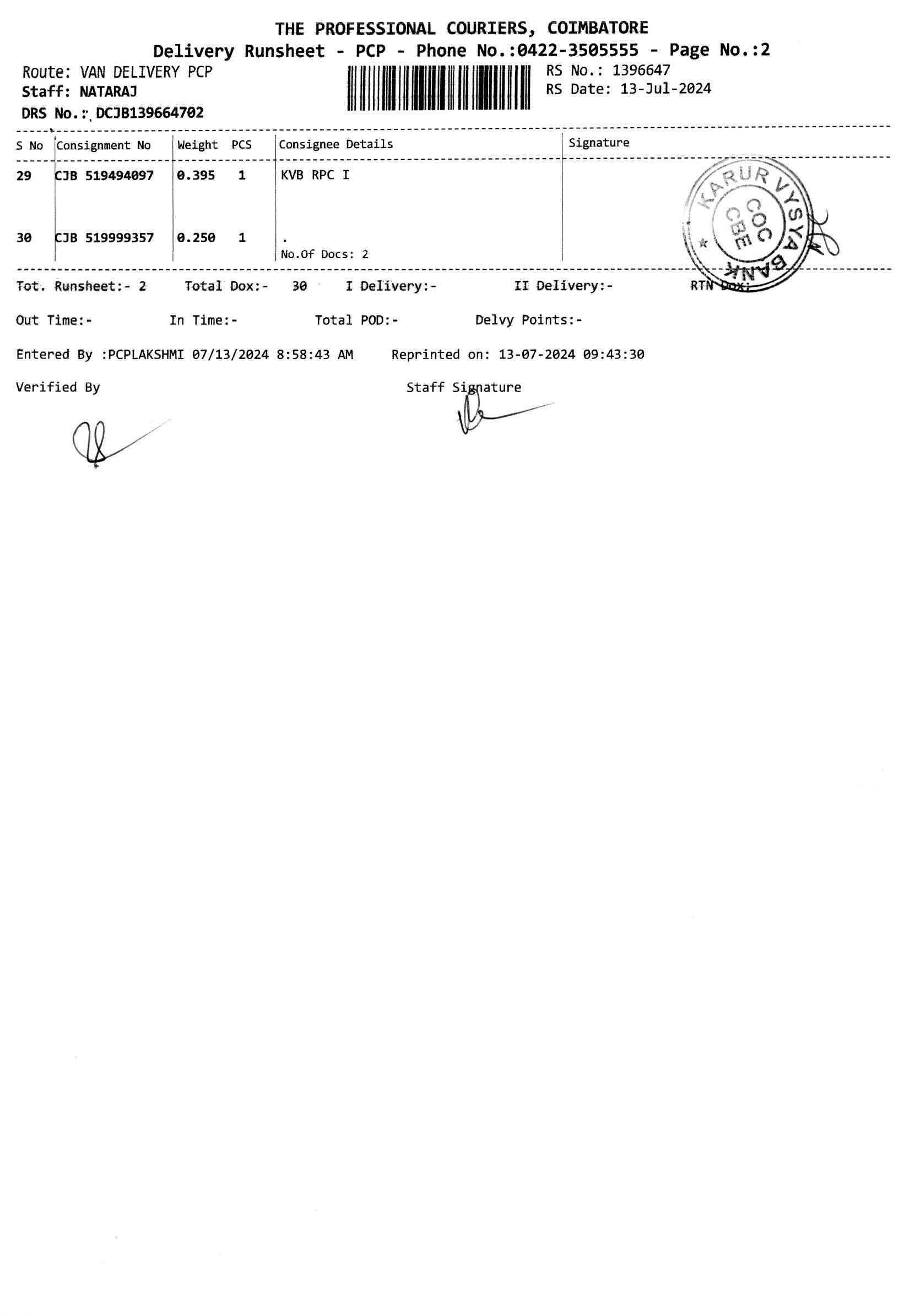 THE PROFESSIONAL COURIERS, COIMBATORE
Delivery Runsheet - PCP - Phone No.:0422-3505555 - Page No.:2

Route: VAN DELIVERY PCP
Staff: NATARAJ
DRS No.: DCJB139664702

RS No.: 1396647
RS Date: 13-Jul-2024

| S No | Consignment No | Weight | PCS | Consignee Details | Signature |
|---|---|---|---|---|---|
| 29 | CJB 519494097 | 0.395 | 1 | KVB RPC I | |
| 30 | CJB 519999357 | 0.250 | 1 | . No.Of Docs: 2 | |

KARUR VYSYA BANK COC CBE

Tot. Runsheet:- 2 Total Dox:- 30 I Delivery:- II Delivery:- RTN Dox:

Out Time:- In Time:- Total POD:- Delvy Points:-

Entered By :PCPLAKSHMI 07/13/2024 8:58:43 AM Reprinted on: 13-07-2024 09:43:30

Verified By

Staff Signature